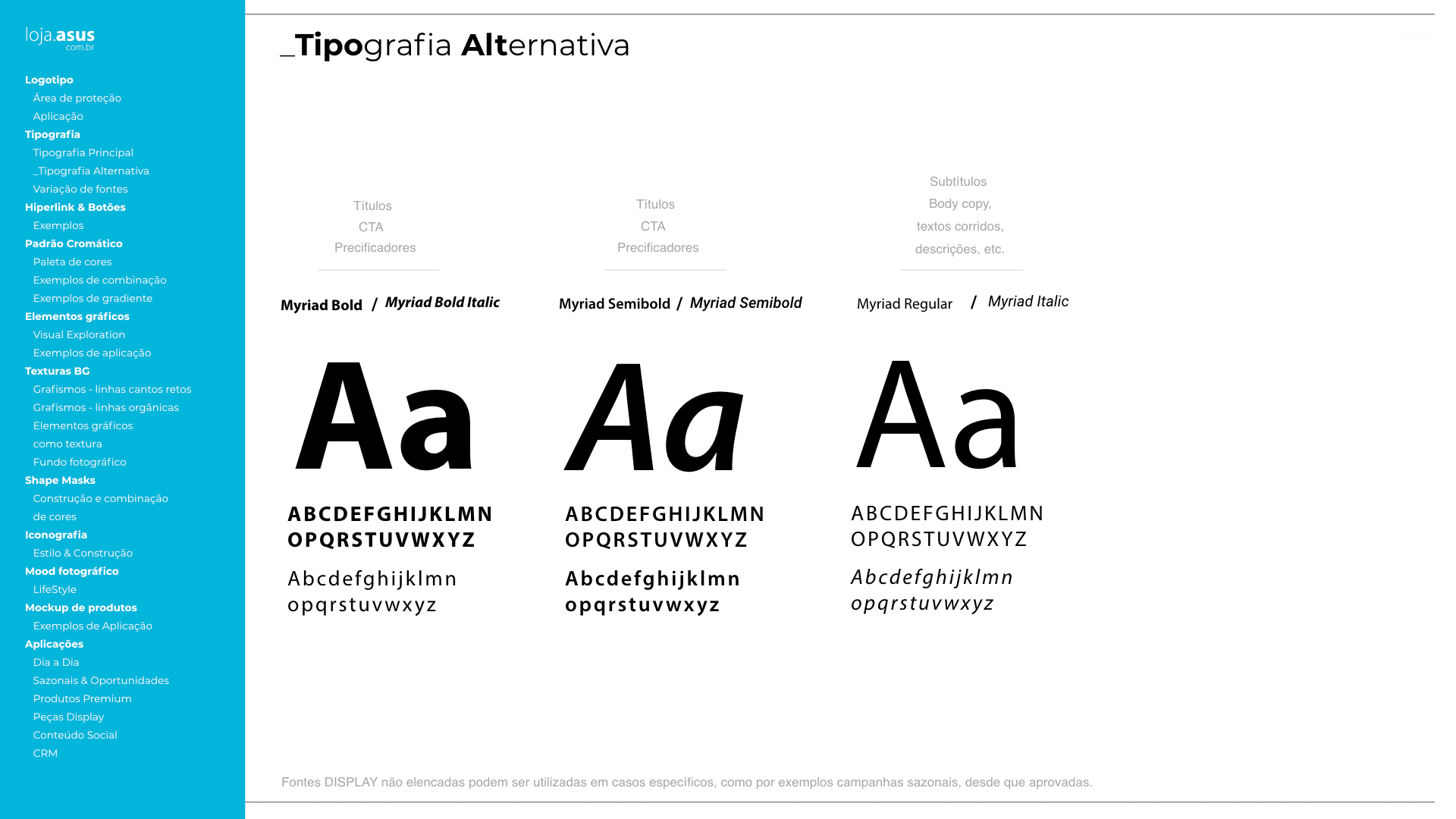 loja.asus
com.br

Logotipo
Área de proteção
Aplicação
Tipografia
Tipografia Principal
_Tipografia Alternativa
Variação de fontes
Hiperlink & Botões
Exemplos
Padrão Cromático
Paleta de cores
Exemplos de combinação
Exemplos de gradiente
Elementos gráficos
Visual Exploration
Exemplos de aplicação
Texturas BG
Grafismos - linhas cantos retos
Grafismos - linhas orgânicas
Elementos gráficos como textura
Fundo fotográfico
Shape Masks
Construção e combinação de cores
Iconografia
Estilo & Construção
Mood fotográfico
LifeStyle
Mockup de produtos
Exemplos de Aplicação
Aplicações
Dia a Dia
Sazonais & Oportunidades
Produtos Premium
Peças Display
Conteúdo Social
CRM

_Tipografia Alternativa

Títulos
CTA
Precificadores

Myriad Bold / Myriad Bold Italic

Aa

ABCDEFGHIJKLMN
OPQRSTUVWXYZ

Abcdefghijklmn
opqrstuvwxyz

Títulos
CTA
Precificadores

Myriad Semibold / Myriad Semibold

Aa

ABCDEFGHIJKLMN
OPQRSTUVWXYZ

Abcdefghijklmn
opqrstuvwxyz

Subtítulos
Body copy,
textos corridos,
descrições, etc.

Myriad Regular / Myriad Italic

Aa

ABCDEFGHIJKLMN
OPQRSTUVWXYZ

Abcdefghijklmn
opqrstuvwxyz

Fontes DISPLAY não elencadas podem ser utilizadas em casos específicos, como por exemplos campanhas sazonais, desde que aprovadas.